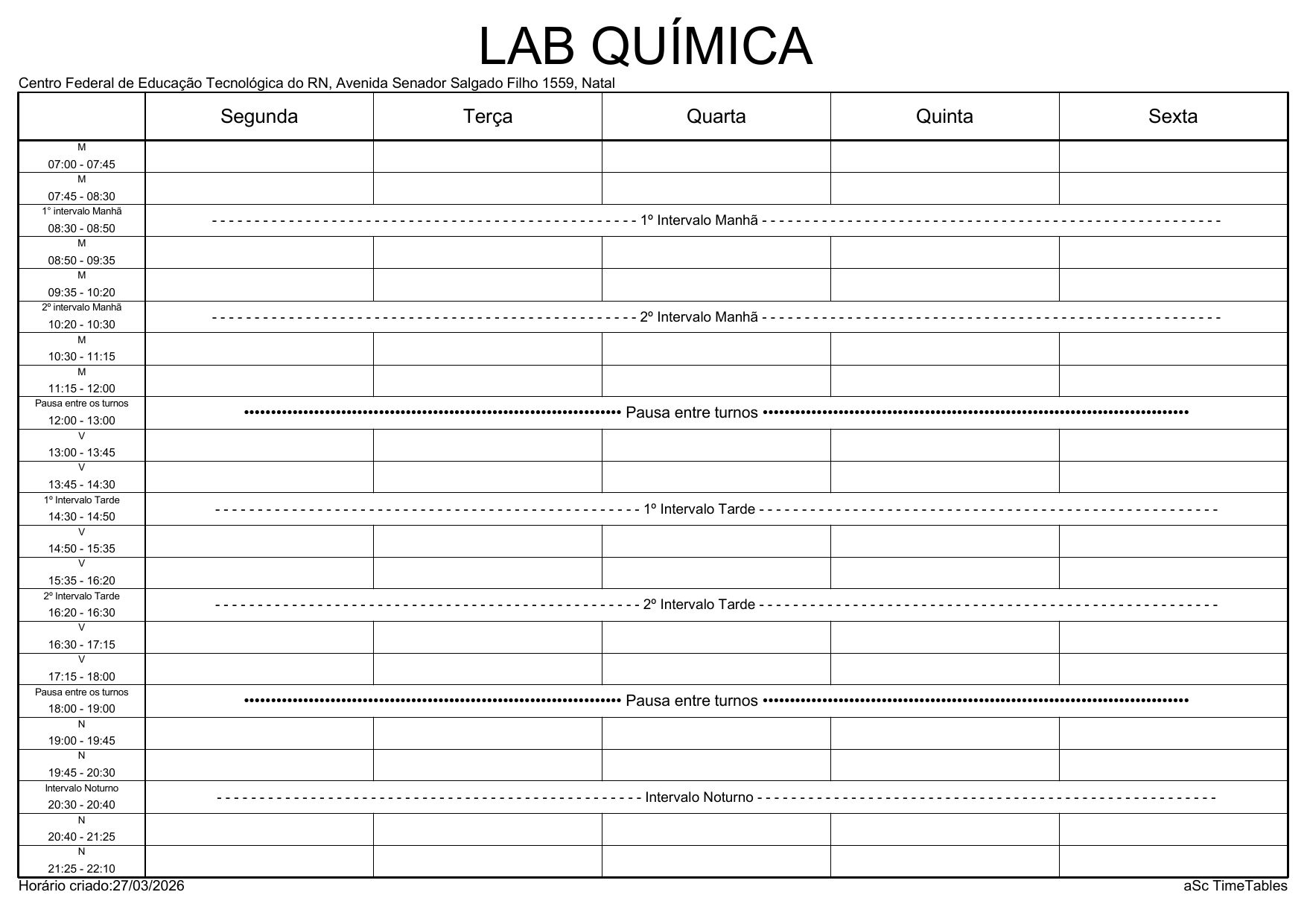 LAB QUÍMICA

Centro Federal de Educação Tecnológica do RN, Avenida Senador Salgado Filho 1559, Natal

| | Segunda | Terça | Quarta | Quinta | Sexta |
|---|---|---|---|---|---|
| M 07:00 - 07:45 | | | | | |
| M 07:45 - 08:30 | | | | | |
| 1° intervalo Manhã 08:30 - 08:50 | 1º Intervalo Manhã | | | | |
| M 08:50 - 09:35 | | | | | |
| M 09:35 - 10:20 | | | | | |
| 2º intervalo Manhã 10:20 - 10:30 | 2º Intervalo Manhã | | | | |
| M 10:30 - 11:15 | | | | | |
| M 11:15 - 12:00 | | | | | |
| Pausa entre os turnos 12:00 - 13:00 | Pausa entre turnos | | | | |
| V 13:00 - 13:45 | | | | | |
| V 13:45 - 14:30 | | | | | |
| 1º Intervalo Tarde 14:30 - 14:50 | 1º Intervalo Tarde | | | | |
| V 14:50 - 15:35 | | | | | |
| V 15:35 - 16:20 | | | | | |
| 2º Intervalo Tarde 16:20 - 16:30 | 2º Intervalo Tarde | | | | |
| V 16:30 - 17:15 | | | | | |
| V 17:15 - 18:00 | | | | | |
| Pausa entre os turnos 18:00 - 19:00 | Pausa entre turnos | | | | |
| N 19:00 - 19:45 | | | | | |
| N 19:45 - 20:30 | | | | | |
| Intervalo Noturno 20:30 - 20:40 | Intervalo Noturno | | | | |
| N 20:40 - 21:25 | | | | | |
| N 21:25 - 22:10 | | | | | |

Horário criado:27/03/2026

aSc TimeTables